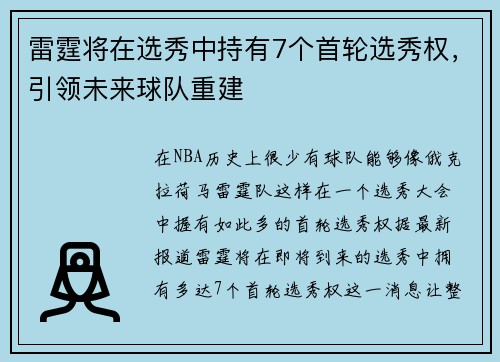 雷霆将在选秀中持有7个首轮选秀权，引领未来球队重建

在NBA历史上很少有球队能够像俄克拉荷马雷霆队这样在一个选秀大会中握有如此多的首轮选秀权据最新报道雷霆将在即将到来的选秀中拥有多达7个首轮选秀权这一消息让整